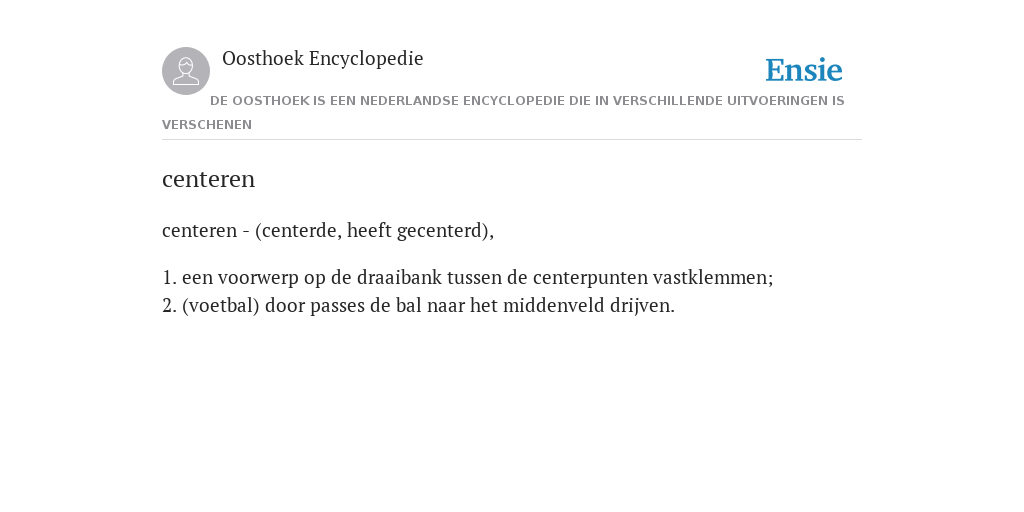 Oosthoek Encyclopedie

Ensie

DE OOSTHOEK IS EEN NEDERLANDSE ENCYCLOPEDIE DIE IN VERSCHILLENDE UITVOERINGEN IS VERSCHENEN

centeren

centeren - (centerde, heeft gecenterd),

1. een voorwerp op de draaibank tussen de centerpunten vastklemmen;
2. (voetbal) door passes de bal naar het middenveld drijven.